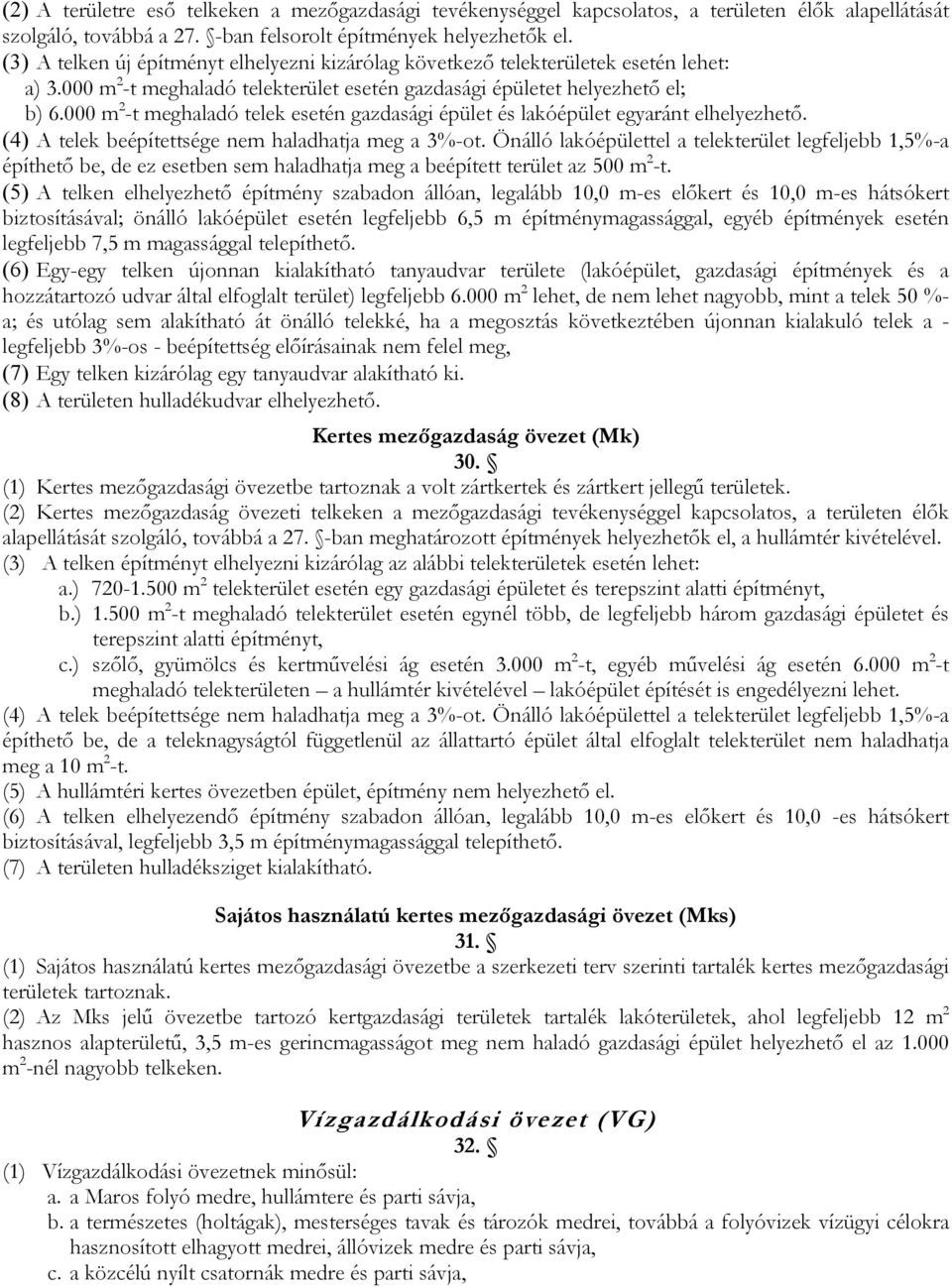 (2) A területre eső telkeken a mezőgazdasági tevékenységgel kapcsolatos, a területen élők alapellátását szolgáló, továbbá a 27. §-ban felsorolt építmények helyezhetők el.
(3) A telken új építményt elhelyezni kizárólag következő telekterületek esetén lehet:
a) 3.000 $m^2$-t meghaladó telekterület esetén gazdasági épületet helyezhető el;
b) 6.000 $m^2$-t meghaladó telek esetén gazdasági épület és lakóépület egyaránt elhelyezhető.
(4) A telek beépítettsége nem haladhatja meg a 3%-ot. Önálló lakóépülettel a telekterület legfeljebb 1,5%-a építhető be, de ez esetben sem haladhatja meg a beépített terület az 500 $m^2$-t.
(5) A telken elhelyezhető építmény szabadon állóan, legalább 10,0 m-es előkert és 10,0 m-es hátsókert biztosításával; önálló lakóépület esetén legfeljebb 6,5 m építménymagassággal, egyéb építmények esetén legfeljebb 7,5 m magassággal telepíthető.
(6) Egy-egy telken újonnan kialakítható tanyaudvar területe (lakóépület, gazdasági építmények és a hozzátartozó udvar által elfoglalt terület) legfeljebb 6.000 $m^2$ lehet, de nem lehet nagyobb, mint a telek 50 %-a; és utólag sem alakítható át önálló telekké, ha a megosztás következtében újonnan kialakuló telek a - legfeljebb 3%-os - beépítettség előírásainak nem felel meg,
(7) Egy telken kizárólag egy tanyaudvar alakítható ki.
(8) A területen hulladékudvar elhelyezhető.

Kertes mezőgazdaság övezet (Mk)
30. §
(1) Kertes mezőgazdasági övezetbe tartoznak a volt zártkertek és zártkert jellegű területek.
(2) Kertes mezőgazdaság övezeti telkeken a mezőgazdasági tevékenységgel kapcsolatos, a területen élők alapellátását szolgáló, továbbá a 27. §-ban meghatározott építmények helyezhetők el, a hullámtér kivételével.
(3) A telken építményt elhelyezni kizárólag az alábbi telekterületek esetén lehet:
a.) 720-1.500 $m^2$ telekterület esetén egy gazdasági épületet és terepszint alatti építményt,
b.) 1.500 $m^2$-t meghaladó telekterület esetén egynél több, de legfeljebb három gazdasági épületet és terepszint alatti építményt,
c.) szőlő, gyümölcs és kertművelési ág esetén 3.000 $m^2$-t, egyéb művelési ág esetén 6.000 $m^2$-t meghaladó telekterületen – a hullámtér kivételével – lakóépület építését is engedélyezni lehet.
(4) A telek beépítettsége nem haladhatja meg a 3%-ot. Önálló lakóépülettel a telekterület legfeljebb 1,5%-a építhető be, de a teleknagyságtól függetlenül az állattartó épület által elfoglalt telekterület nem haladhatja meg a 10 $m^2$-t.
(5) A hullámtéri kertes övezetben épület, építmény nem helyezhető el.
(6) A telken elhelyezendő építmény szabadon állóan, legalább 10,0 m-es előkert és 10,0 -es hátsókert biztosításával, legfeljebb 3,5 m építménymagassággal telepíthető.
(7) A területen hulladéksziget kialakítható.

Sajátos használatú kertes mezőgazdasági övezet (Mks)
31. §
(1) Sajátos használatú kertes mezőgazdasági övezetbe a szerkezeti terv szerinti tartalék kertes mezőgazdasági területek tartoznak.
(2) Az Mks jelű övezetbe tartozó kertgazdasági területek tartalék lakóterületek, ahol legfeljebb 12 $m^2$ hasznos alapterületű, 3,5 m-es gerincmagasságot meg nem haladó gazdasági épület helyezhető el az 1.000 $m^2$-nél nagyobb telkeken.

Vízgazdálkodási övezet (VG)
32. §
(1) Vízgazdálkodási övezetnek minősül:
a. a Maros folyó medre, hullámtere és parti sávja,
b. a természetes (holtágak), mesterséges tavak és tározók medrei, továbbá a folyóvizek vízügyi célokra hasznosított elhagyott medrei, állóvizek medre és parti sávja,
c. a közcélú nyílt csatornák medre és parti sávja,